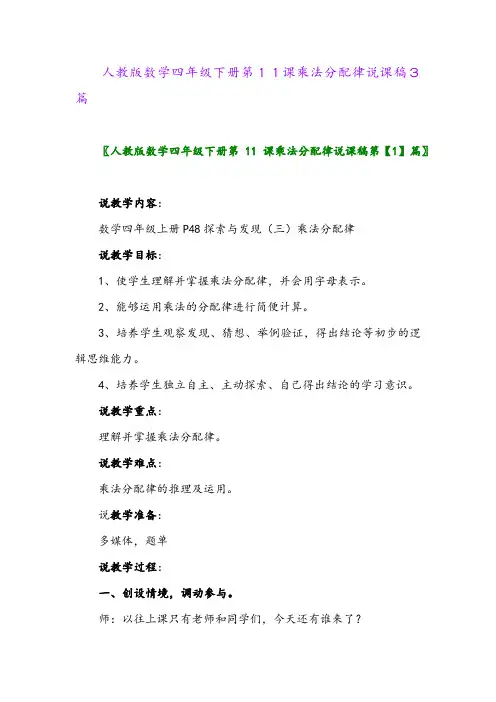 人教版数学四年级下册第１１课乘法分配律说课稿３篇

〖人教版数学四年级下册第 11 课乘法分配律说课稿第【1】篇〗

说教学内容：

数学四年级上册 P48 探索与发现（三）乘法分配律

说教学目标：

1、使学生理解并掌握乘法分配律，并会用字母表示。

2、能够运用乘法的分配律进行简便计算。

3、培养学生观察发现、猜想、举例验证，得出结论等初步的逻辑思维能力。

4、培养学生独立自主、主动探索、自己得出结论的学习意识。

说教学重点：

理解并掌握乘法分配律。

说教学难点：

乘法分配律的推理及运用。

说教学准备：

多媒体，题单

说教学过程：

一、创设情境，调动参与。

师：以往上课只有老师和同学们，今天还有谁来了？